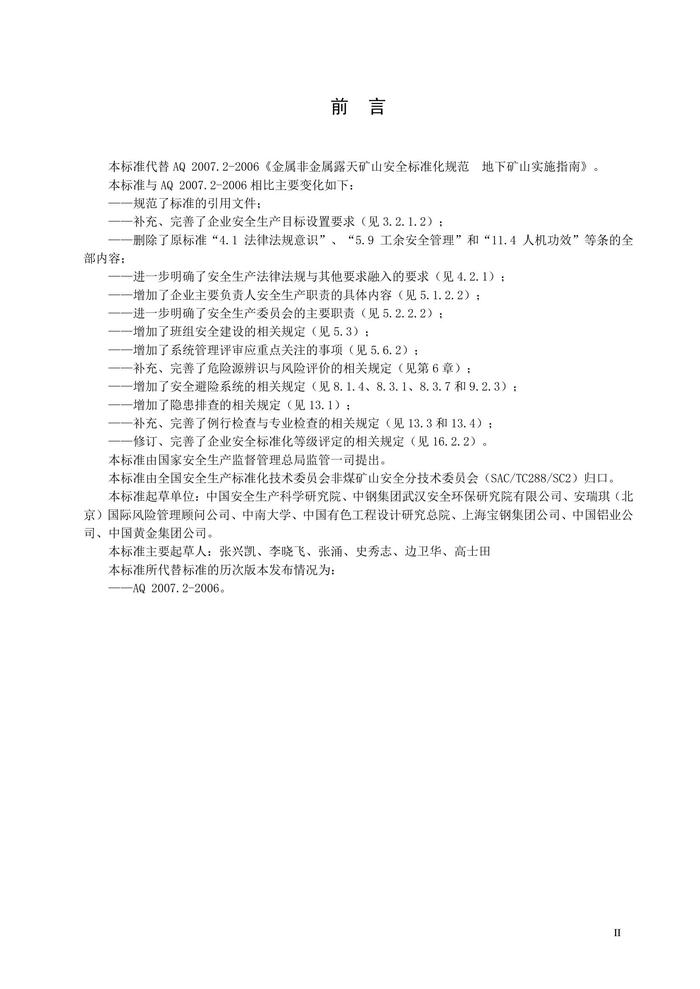 前 言

本标准代替 AQ 2007.2-2006《金属非金属露天矿山安全标准化规范 地下矿山实施指南》。

本标准与 AQ 2007.2-2006 相比主要变化如下：

——规范了标准的引用文件；

——补充、完善了企业安全生产目标设置要求（见 3.2.1.2）；

——删除了原标准“4.1 法律法规意识”、“5.9 工余安全管理”和“11.4 人机功效”等条的全部内容；

——进一步明确了安全生产法律法规与其他要求融入的要求（见 4.2.1）；

——增加了企业主要负责人安全生产职责的具体内容（见 5.1.2.2）；

——进一步明确了安全生产委员会的主要职责（见 5.2.2.2）；

——增加了班组安全建设的相关规定（见 5.3）；

——增加了系统管理评审应重点关注的事项（见 5.6.2）；

——补充、完善了危险源辨识与风险评价的相关规定（见第 6 章）；

——增加了安全避险系统的相关规定（见 8.1.4、8.3.1、8.3.7 和 9.2.3）；

——增加了隐患排查的相关规定（见 13.1）；

——补充、完善了例行检查与专业检查的相关规定（见 13.3 和 13.4）；

——修订、完善了企业安全标准化等级评定的相关规定（见 16.2.2）。

本标准由国家安全生产监督管理总局监管一司提出。

本标准由全国安全生产标准化技术委员会非煤矿山安全分技术委员会（SAC/TC288/SC2）归口。

本标准起草单位：中国安全生产科学研究院、中钢集团武汉安全环保研究院有限公司、安瑞琪（北京）国际风险管理顾问公司、中南大学、中国有色工程设计研究总院、上海宝钢集团公司、中国铝业公司、中国黄金集团公司。

本标准主要起草人：张兴凯、李晓飞、张涌、史秀志、边卫华、高士田

本标准所代替标准的历次版本发布情况为：

——AQ 2007.2-2006。

II